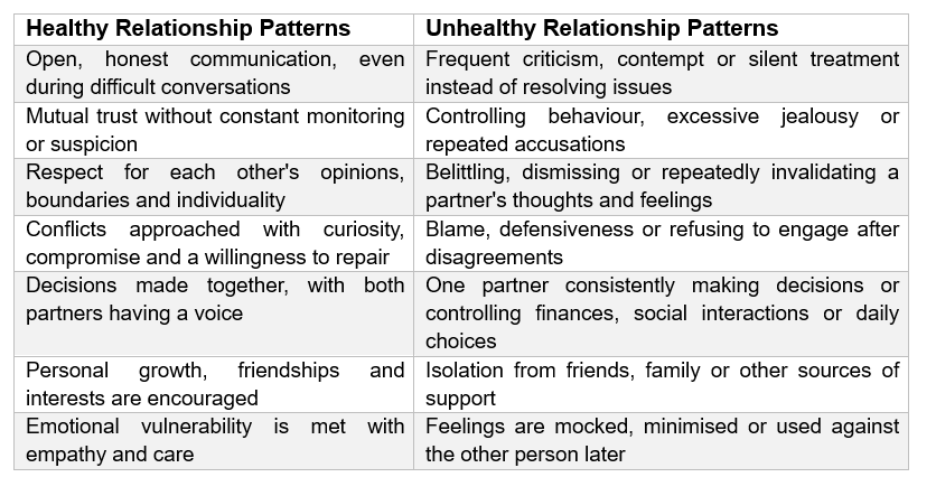 | Healthy Relationship Patterns | Unhealthy Relationship Patterns |
|---|---|
| Open, honest communication, even during difficult conversations | Frequent criticism, contempt or silent treatment instead of resolving issues |
| Mutual trust without constant monitoring or suspicion | Controlling behaviour, excessive jealousy or repeated accusations |
| Respect for each other's opinions, boundaries and individuality | Belittling, dismissing or repeatedly invalidating a partner's thoughts and feelings |
| Conflicts approached with curiosity, compromise and a willingness to repair | Blame, defensiveness or refusing to engage after disagreements |
| Decisions made together, with both partners having a voice | One partner consistently making decisions or controlling finances, social interactions or daily choices |
| Personal growth, friendships and interests are encouraged | Isolation from friends, family or other sources of support |
| Emotional vulnerability is met with empathy and care | Feelings are mocked, minimised or used against the other person later |